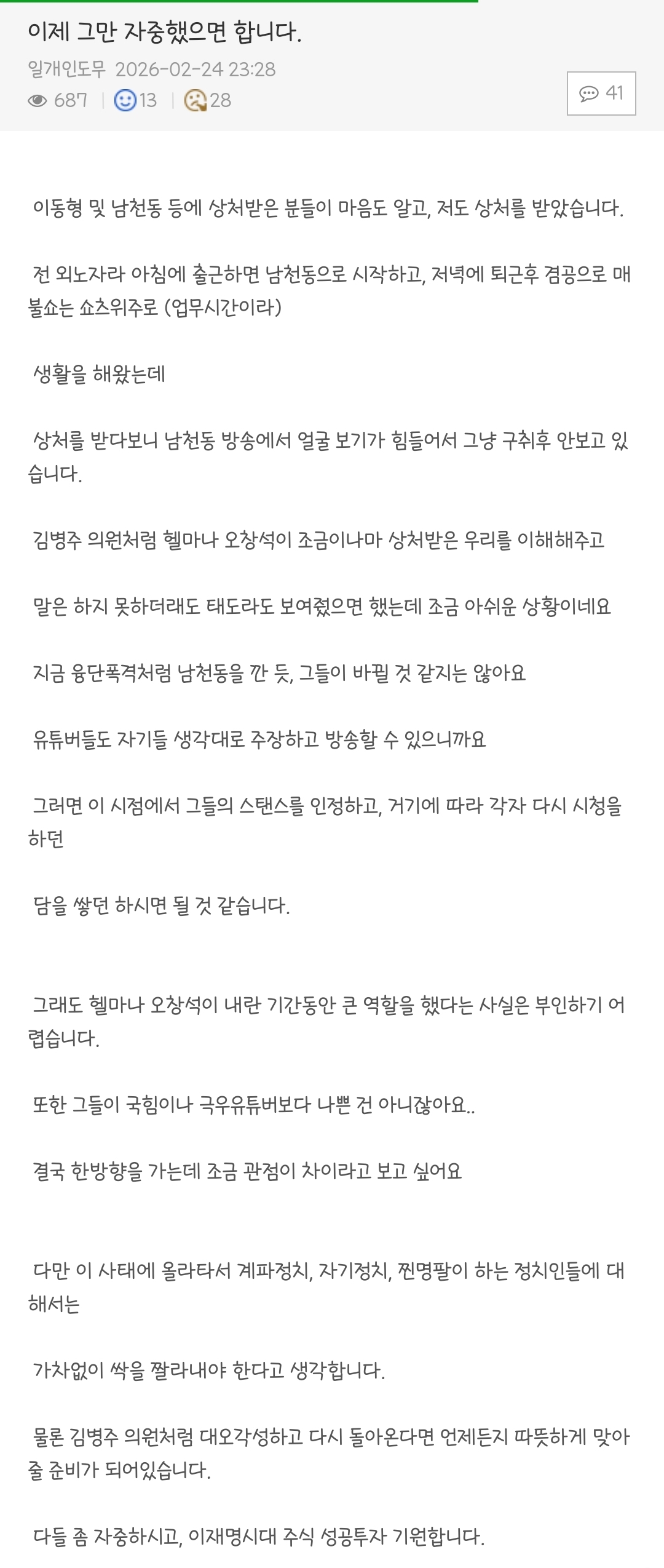 이제 그만 자중했으면 합니다.

일개인도무 2026-02-24 23:28

687 | 13 | 28

41

이동형 및 남천동 등에 상처받은 분들이 마음도 알고, 저도 상처를 받았습니다.

전 외노자라 아침에 출근하면 남천동으로 시작하고, 저녁에 퇴근후 겸공으로 매불쇼는 쇼츠위주로 (업무시간이라)

생활을 해왔는데

상처를 받다보니 남천동 방송에서 얼굴 보기가 힘들어서 그냥 구취후 안보고 있습니다.

김병주 의원처럼 헬마나 오창석이 조금이나마 상처받은 우리를 이해해주고

말은 하지 못하더래도 태도라도 보여줬으면 했는데 조금 아쉬운 상황이네요

지금 융단폭격처럼 남천동을 깐 듯, 그들이 바뀔 것 같지는 않아요

유튜버들도 자기들 생각대로 주장하고 방송할 수 있으니까요

그러면 이 시점에서 그들의 스탠스를 인정하고, 거기에 따라 각자 다시 시청을 하던

담을 쌓던 하시면 될 것 같습니다.

그래도 헬마나 오창석이 내란 기간동안 큰 역할을 했다는 사실은 부인하기 어렵습니다.

또한 그들이 국힘이나 극우유튜버보다 나쁜 건 아니잖아요..

결국 한방향을 가는데 조금 관점이 차이라고 보고 싶어요

다만 이 사태에 올라타서 계파정치, 자기정치, 찐명팔이 하는 정치인들에 대해서는

가차없이 싹을 짤라내야 한다고 생각합니다.

물론 김병주 의원처럼 대오각성하고 다시 돌아온다면 언제든지 따뜻하게 맞아줄 준비가 되어있습니다.

다들 좀 자중하시고, 이재명시대 주식 성공투자 기원합니다.